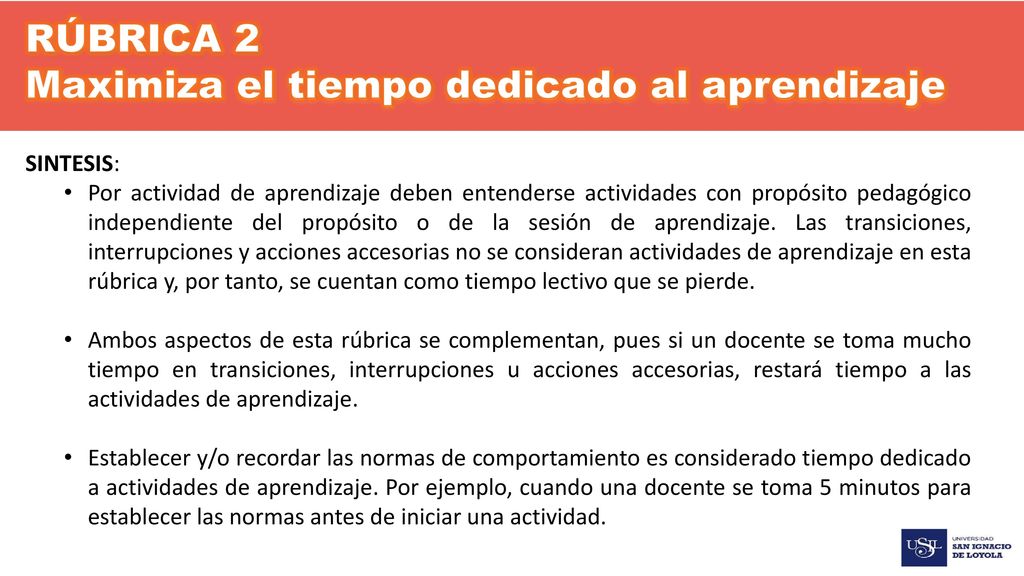 RÚBRICA 2
Maximiza el tiempo dedicado al aprendizaje

SINTESIS:

• Por actividad de aprendizaje deben entenderse actividades con propósito pedagógico independiente del propósito o de la sesión de aprendizaje. Las transiciones, interrupciones y acciones accesorias no se consideran actividades de aprendizaje en esta rúbrica y, por tanto, se cuentan como tiempo lectivo que se pierde.

• Ambos aspectos de esta rúbrica se complementan, pues si un docente se toma mucho tiempo en transiciones, interrupciones u acciones accesorias, restará tiempo a las actividades de aprendizaje.

• Establecer y/o recordar las normas de comportamiento es considerado tiempo dedicado a actividades de aprendizaje. Por ejemplo, cuando una docente se toma 5 minutos para establecer las normas antes de iniciar una actividad.

USIL UNIVERSIDAD SAN IGNACIO DE LOYOLA